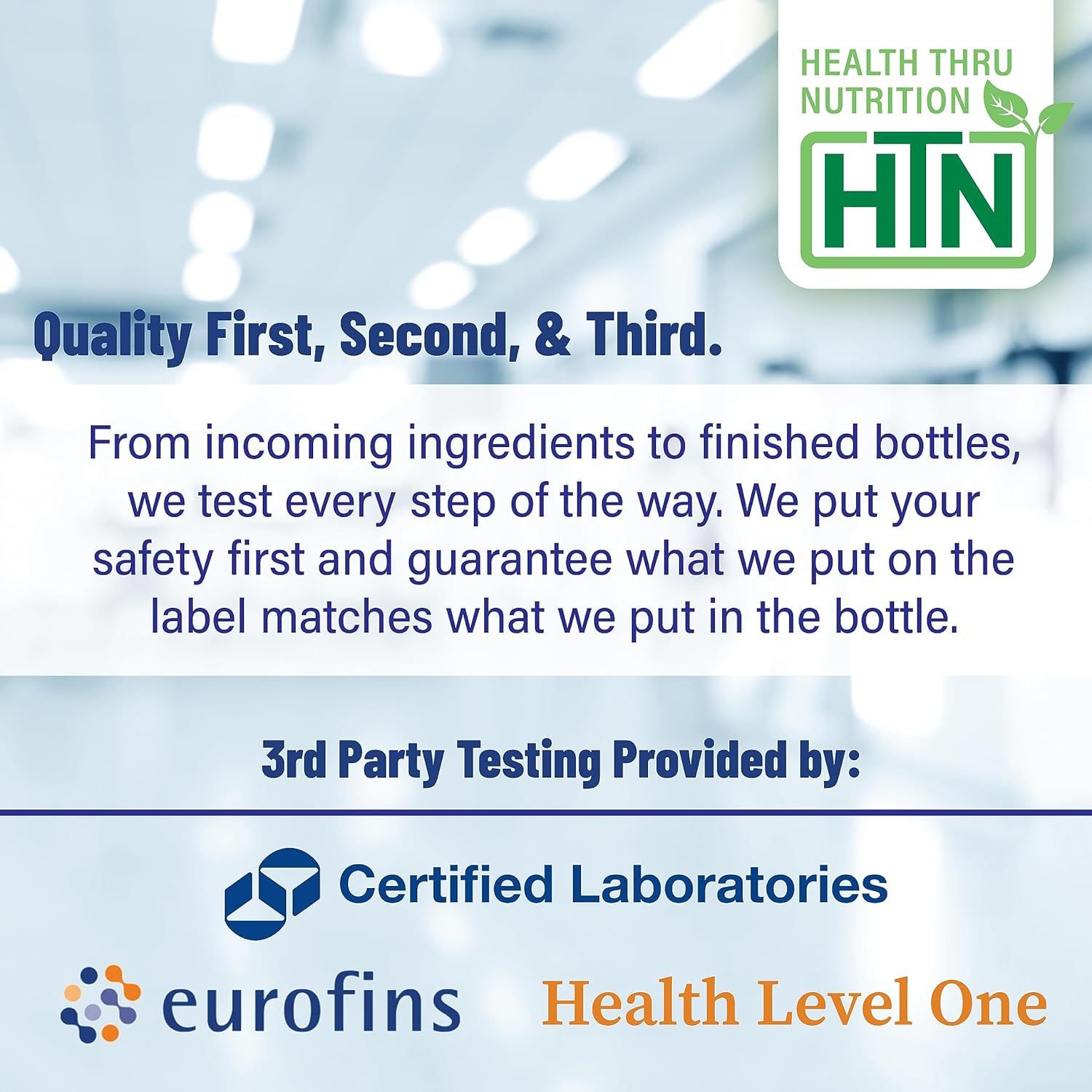 HEALTH THRU NUTRITION

HTN

Quality First, Second, & Third.

From incoming ingredients to finished bottles, we test every step of the way. We put your safety first and guarantee what we put on the label matches what we put in the bottle.

3rd Party Testing Provided by:

Certified Laboratories

eurofins

Health Level One